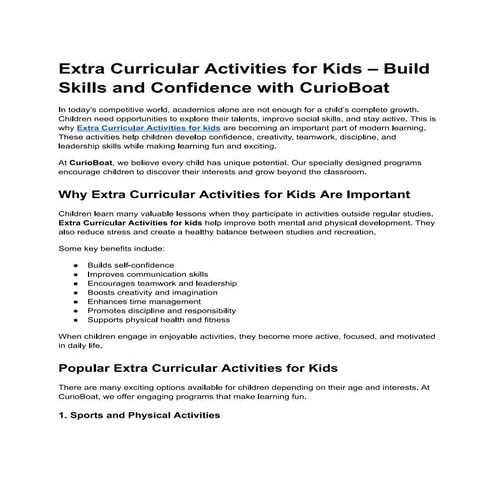 Extra Curricular Activities for Kids – Build Skills and Confidence with CurioBoat

In today's competitive world, academics alone are not enough for a child's complete growth. Children need opportunities to explore their talents, improve social skills, and stay active. This is why Extra Curricular Activities for kids are becoming an important part of modern learning. These activities help children develop confidence, creativity, teamwork, discipline, and leadership skills while making learning fun and exciting.

At CurioBoat, we believe every child has unique potential. Our specially designed programs encourage children to discover their interests and grow beyond the classroom.

Why Extra Curricular Activities for Kids Are Important

Children learn many valuable lessons when they participate in activities outside regular studies. Extra Curricular Activities for kids help improve both mental and physical development. They also reduce stress and create a healthy balance between studies and recreation.

Some key benefits include:

• Builds self-confidence
• Improves communication skills
• Encourages teamwork and leadership
• Boosts creativity and imagination
• Enhances time management
• Promotes discipline and responsibility
• Supports physical health and fitness

When children engage in enjoyable activities, they become more active, focused, and motivated in daily life.

Popular Extra Curricular Activities for Kids

There are many exciting options available for children depending on their age and interests. At CurioBoat, we offer engaging programs that make learning fun.

1. Sports and Physical Activities